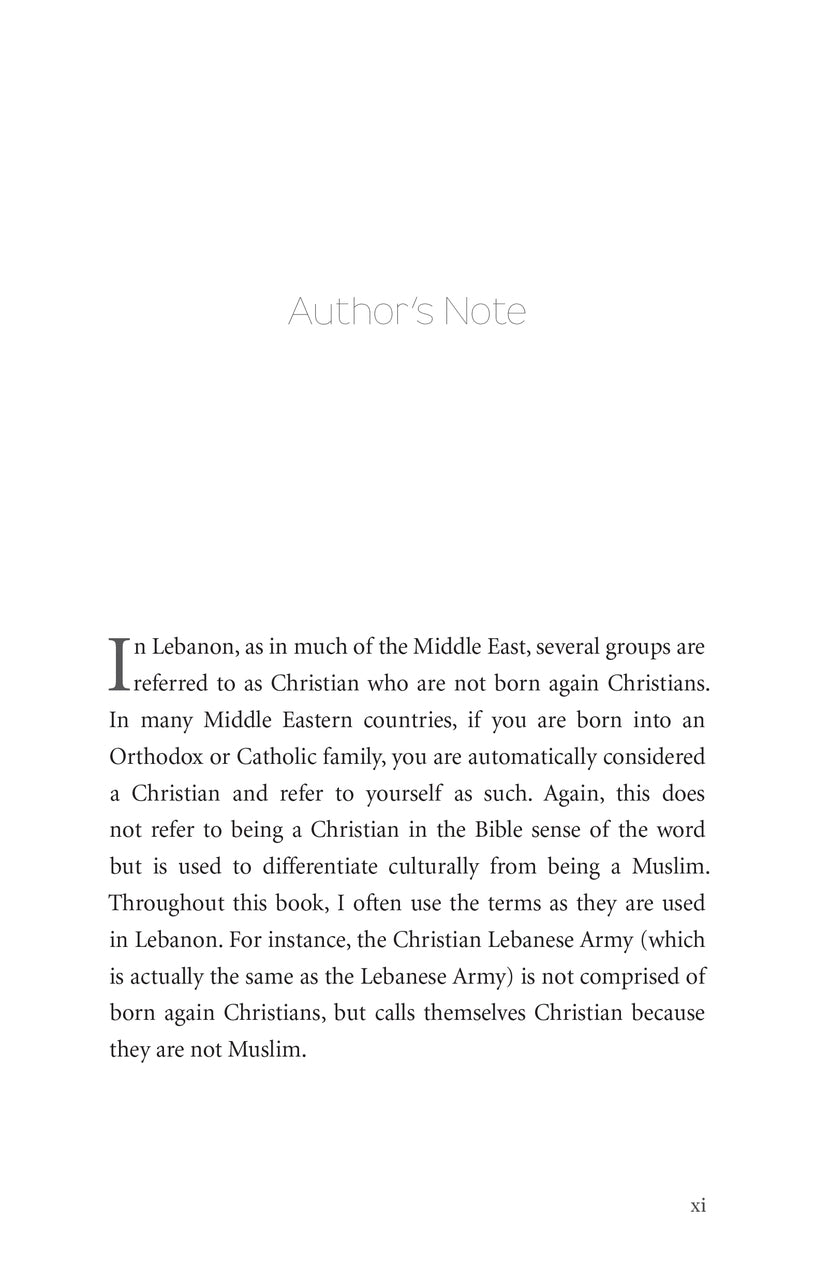 Author's Note

In Lebanon, as in much of the Middle East, several groups are referred to as Christian who are not born again Christians. In many Middle Eastern countries, if you are born into an Orthodox or Catholic family, you are automatically considered a Christian and refer to yourself as such. Again, this does not refer to being a Christian in the Bible sense of the word but is used to differentiate culturally from being a Muslim. Throughout this book, I often use the terms as they are used in Lebanon. For instance, the Christian Lebanese Army (which is actually the same as the Lebanese Army) is not comprised of born again Christians, but calls themselves Christian because they are not Muslim.

xi